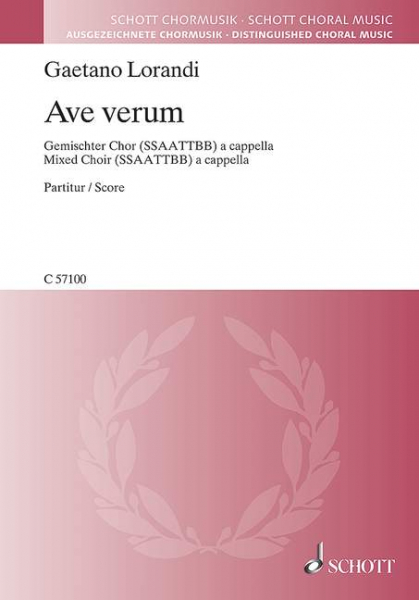 SCHOTT CHORMUSIK · SCHOTT CHORAL MUSIC
AUSGEZEICHNETE CHORMUSIK · DISTINGUISHED CHORAL MUSIC

Gaetano Lorandi

Ave verum

Gemischter Chor (SSAATTBB) a cappella
Mixed Choir (SSAATTBB) a cappella

Partitur / Score

C 57100

SCHOTT